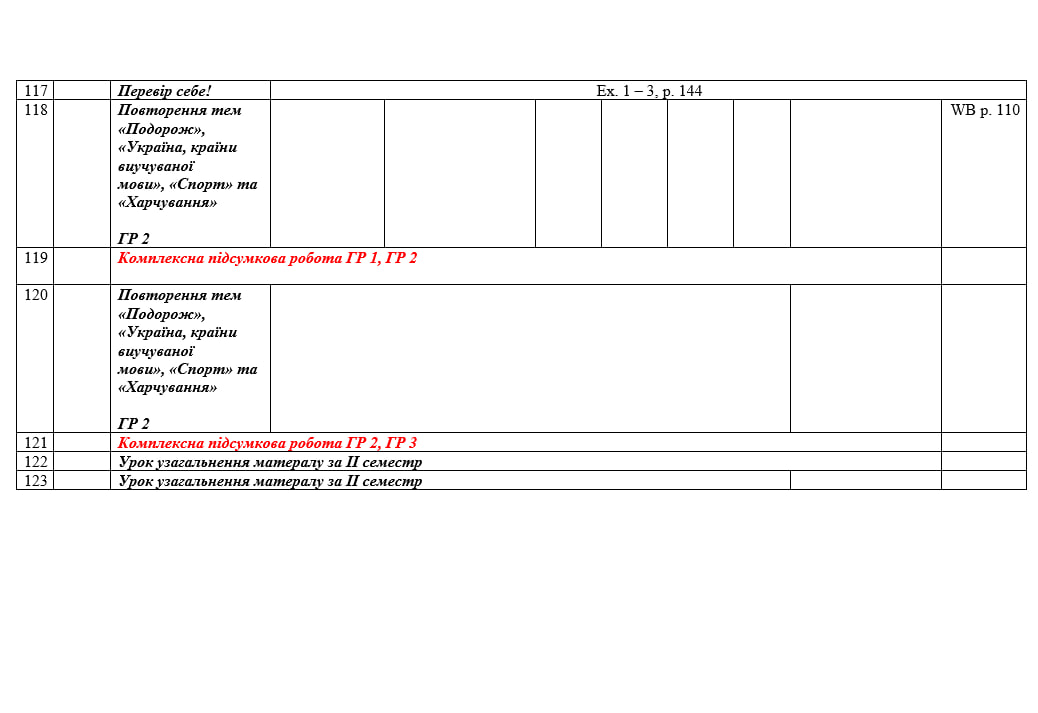 | 117 | | Перевір себе! | Ex. 1 – 3, p. 144 | | | | | | | |
|---|---|---|---|---|---|---|---|---|---|---|
| 118 | | Повторення тем «Подорож», «Україна, країни виучуваної мови», «Спорт» та «Харчування» ГР 2 | | | | | | | | WB p. 110 |
| 119 | | Комплексна підсумкова робота ГР 1, ГР 2 | | | | | | | | |
| 120 | | Повторення тем «Подорож», «Україна, країни виучуваної мови», «Спорт» та «Харчування» ГР 2 | | | | | | | | |
| 121 | | Комплексна підсумкова робота ГР 2, ГР 3 | | | | | | | | |
| 122 | | Урок узагальнення матералу за II семестр | | | | | | | | |
| 123 | | Урок узагальнення матералу за II семестр | | | | | | | | |